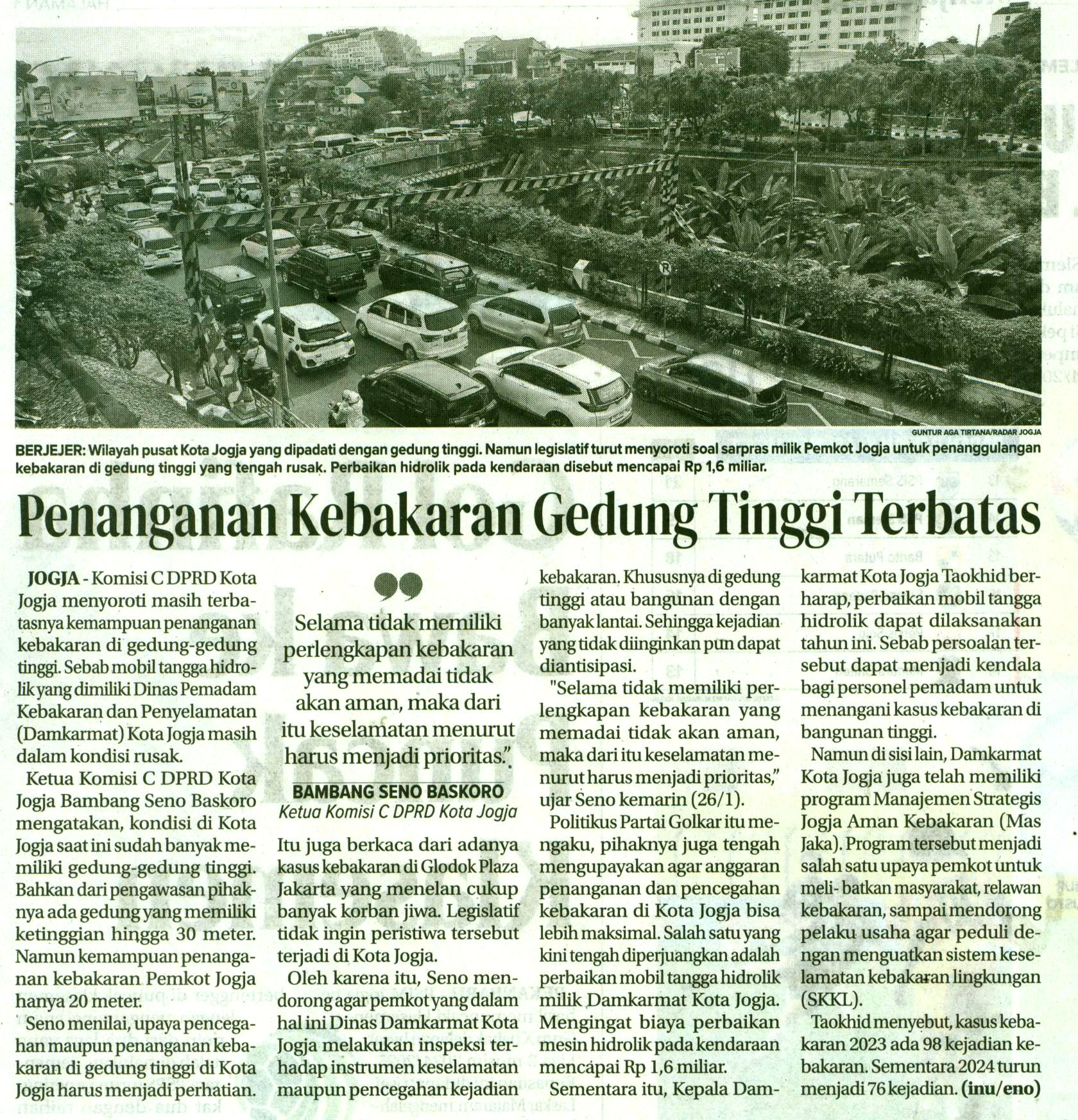 GUNTUR AGA TIRTANA/RADAR JOGJA

BERJEJER: Wilayah pusat Kota Jogja yang dipadati dengan gedung tinggi. Namun legislatif turut menyoroti soal sarpras milik Pemkot Jogja untuk penanggulangan kebakaran di gedung tinggi yang tengah rusak. Perbaikan hidrolik pada kendaraan disebut mencapai Rp 1,6 miliar.

Penanganan Kebakaran Gedung Tinggi Terbatas

JOGJA - Komisi C DPRD Kota Jogja menyoroti masih terbatasnya kemampuan penanganan kebakaran di gedung-gedung tinggi. Sebab mobil tangga hidrolik yang dimiliki Dinas Pemadam Kebakaran dan Penyelamatan (Damkarmat) Kota Jogja masih dalam kondisi rusak.

Ketua Komisi C DPRD Kota Jogja Bambang Seno Baskoro mengatakan, kondisi di Kota Jogja saat ini sudah banyak memiliki gedung-gedung tinggi. Bahkan dari pengawasan pihaknya ada gedung yang memiliki ketinggian hingga 30 meter. Namun kemampuan penanganan kebakaran Pemkot Jogja hanya 20 meter.

Seno menilai, upaya pencegahan maupun penanganan kebakaran di gedung tinggi di Kota Jogja harus menjadi perhatian.

Selama tidak memiliki perlengkapan kebakaran yang memadai tidak akan aman, maka dari itu keselamatan menurut harus menjadi prioritas."

BAMBANG SENO BASKORO
Ketua Komisi C DPRD Kota Jogja

Itu juga berkaca dari adanya kasus kebakaran di Glodok Plaza Jakarta yang menelan cukup banyak korban jiwa. Legislatif tidak ingin peristiwa tersebut terjadi di Kota Jogja.

Oleh karena itu, Seno mendorong agar pemkot yang dalam hal ini Dinas Damkarmat Kota Jogja melakukan inspeksi terhadap instrumen keselamatan maupun pencegahan kejadian kebakaran. Khususnya di gedung tinggi atau bangunan dengan banyak lantai. Sehingga kejadian yang tidak diinginkan pun dapat diantisipasi.

"Selama tidak memiliki perlengkapan kebakaran yang memadai tidak akan aman, maka dari itu keselamatan menurut harus menjadi prioritas," ujar Seno kemarin (26/1).

Politikus Partai Golkar itu mengaku, pihaknya juga tengah mengupayakan agar anggaran penanganan dan pencegahan kebakaran di Kota Jogja bisa lebih maksimal. Salah satu yang kini tengah diperjuangkan adalah perbaikan mobil tangga hidrolik milik Damkarmat Kota Jogja. Mengingat biaya perbaikan mesin hidrolik pada kendaraan mencapai Rp 1,6 miliar.

Sementara itu, Kepala Damkarmat Kota Jogja Taokhid berharap, perbaikan mobil tangga hidrolik dapat dilaksanakan tahun ini. Sebab persoalan tersebut dapat menjadi kendala bagi personel pemadam untuk menangani kasus kebakaran di bangunan tinggi.

Namun di sisi lain, Damkarmat Kota Jogja juga telah memiliki program Manajemen Strategis Jogja Aman Kebakaran (Mas Jaka). Program tersebut menjadi salah satu upaya pemkot untuk meli- batkan masyarakat, relawan kebakaran, sampai mendorong pelaku usaha agar peduli dengan menguatkan sistem keselamatan kebakaran lingkungan (SKKL).

Taokhid menyebut, kasus kebakaran 2023 ada 98 kejadian kebakaran. Sementara 2024 turun menjadi 76 kejadian. (inu/eno)